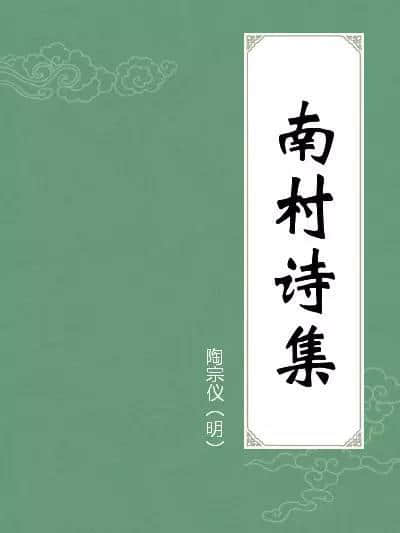 南村诗集

陶宗仪（明）